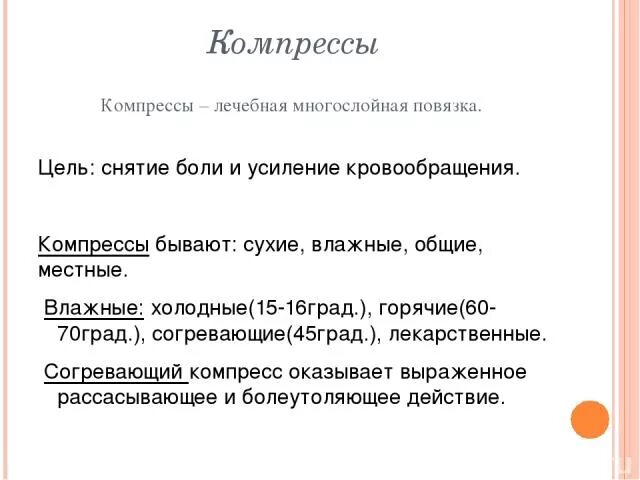 Компрессы

Компрессы – лечебная многослойная повязка.

Цель: снятие боли и усиление кровообращения.

Компрессы бывают: сухие, влажные, общие, местные.

Влажные: холодные(15-16град.), горячие(60-70град.), согревающие(45град.), лекарственные.

Согревающий компресс оказывает выраженное рассасывающее и болеутоляющее действие.